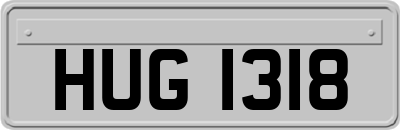 HUG 1318